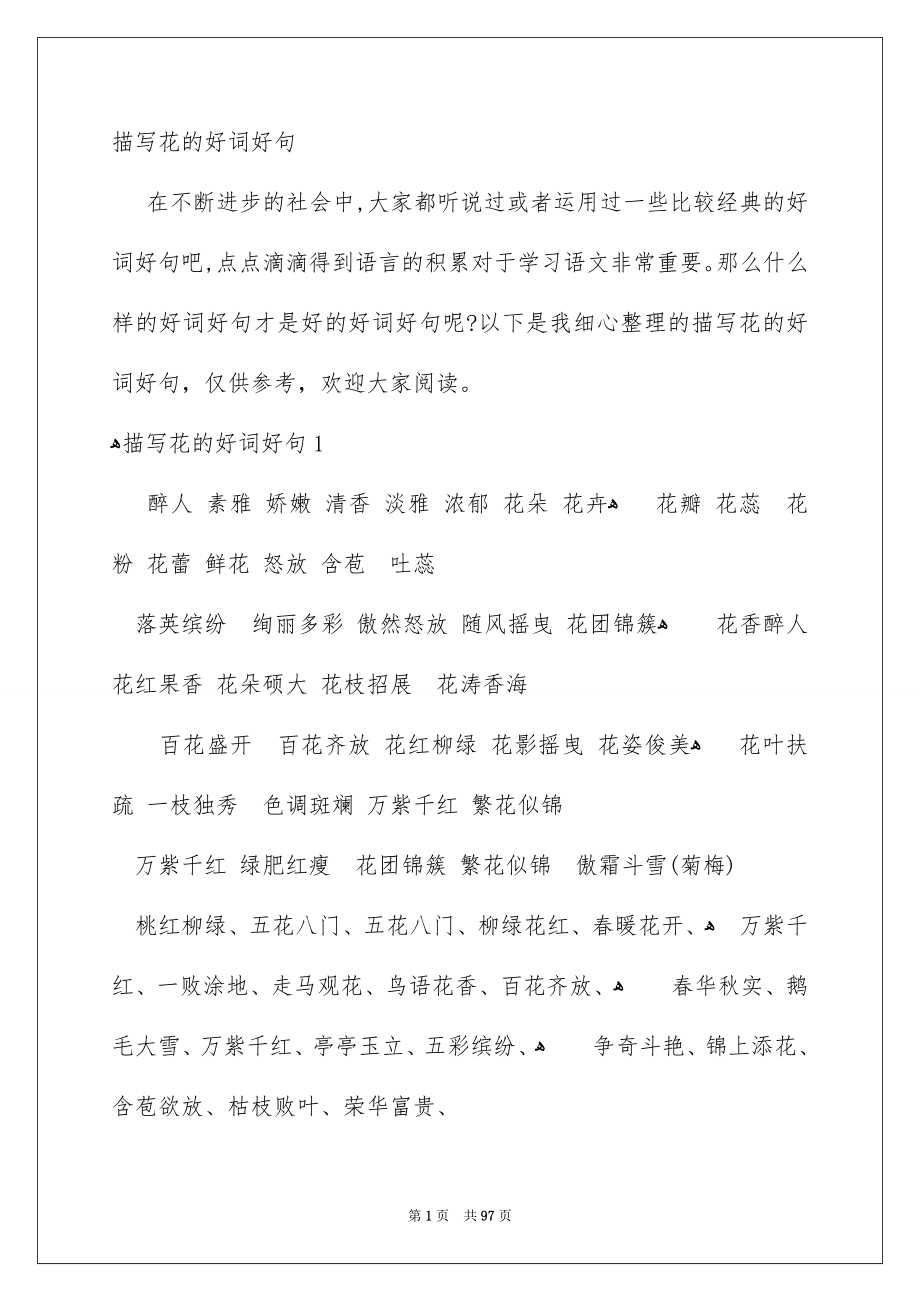 描写花的好词好句

在不断进步的社会中,大家都听说过或者运用过一些比较经典的好词好句吧,点点滴滴得到语言的积累对于学习语文非常重要。那么什么样的好词好句才是好的好词好句呢?以下是我细心整理的描写花的好词好句，仅供参考，欢迎大家阅读。

描写花的好词好句 1

醉人 素雅 娇嫩 清香 淡雅 浓郁 花朵 花卉 花瓣 花蕊 花粉 花蕾 鲜花 怒放 含苞 吐蕊

落英缤纷 绚丽多彩 傲然怒放 随风摇曳 花团锦簇 花香醉人 花红果香 花朵硕大 花枝招展 花涛香海

百花盛开 百花齐放 花红柳绿 花影摇曳 花姿俊美 花叶扶疏 一枝独秀 色调斑斓 万紫千红 繁花似锦

万紫千红 绿肥红瘦 花团锦簇 繁花似锦 傲霜斗雪(菊梅)

桃红柳绿、五花八门、五花八门、柳绿花红、春暖花开、 万紫千红、一败涂地、走马观花、鸟语花香、百花齐放、 春华秋实、鹅毛大雪、万紫千红、亭亭玉立、五彩缤纷、 争奇斗艳、锦上添花、含苞欲放、枯枝败叶、荣华富贵、

第 1 页 共 97 页